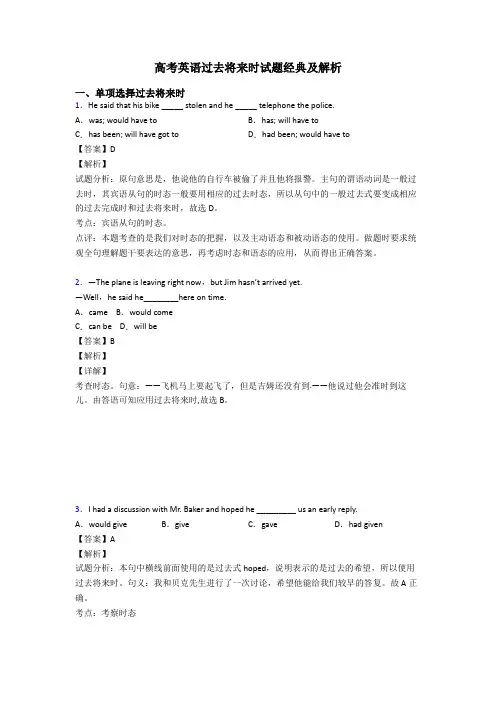 高考英语过去将来时试题经典及解析

一、单项选择过去将来时

1．He said that his bike _____ stolen and he _____ telephone the police.

A．was; would have to
B．has; will have to
C．has been; will have got to
D．had been; would have to

【答案】D

【解析】

试题分析：原句意思是，他说他的自行车被偷了并且他将报警。主句的谓语动词是一般过去时，其宾语从句的时态一般要用相应的过去时态，所以从句中的一般过去式要变成相应的过去完成时和过去将来时，故选 D。

考点：宾语从句的时态。

点评：本题考查的是我们对时态的把握，以及主动语态和被动语态的使用。做题时要求统观全句理解题干要表达的意思，再考虑时态和语态的应用，从而得出正确答案。

2．—The plane is leaving right now，but Jim hasn't arrived yet.

—Well，he said he________here on time.

A．came　B．would come

C．can be　D．will be

【答案】B

【解析】

【详解】

考查时态。句意：——飞机马上要起飞了，但是吉姆还没有到.——他说过他会准时到这儿。由答语可知应用过去将来时,故选 B。

3．I had a discussion with Mr. Baker and hoped he _________ us an early reply.

A．would give
B．give
C．gave
D．had given

【答案】A

【解析】

试题分析：本句中横线前面使用的是过去式 hoped，说明表示的是过去的希望，所以使用过去将来时。句义：我和贝克先生进行了一次讨论，希望他能给我们较早的答复。故 A 正确。

考点：考察时态